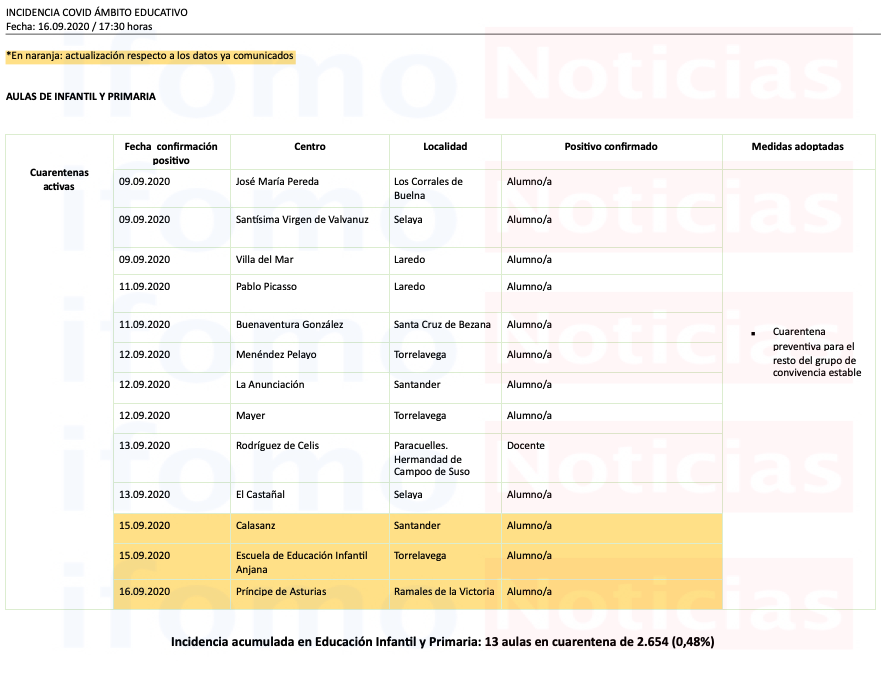 INCIDENCIA COVID ÁMBITO EDUCATIVO
Fecha: 16.09.2020 / 17:30 horas

*En naranja: actualización respecto a los datos ya comunicados

AULAS DE INFANTIL Y PRIMARIA

| | Fecha confirmación positivo | Centro | Localidad | Positivo confirmado | Medidas adoptadas |
|---|---|---|---|---|---|
| Cuarentenas activas | 09.09.2020 | José María Pereda | Los Corrales de Buelna | Alumno/a | ▪ Cuarentena preventiva para el resto del grupo de convivencia estable |
| | 09.09.2020 | Santísima Virgen de Valvanuz | Selaya | Alumno/a | |
| | 09.09.2020 | Villa del Mar | Laredo | Alumno/a | |
| | 11.09.2020 | Pablo Picasso | Laredo | Alumno/a | |
| | 11.09.2020 | Buenaventura González | Santa Cruz de Bezana | Alumno/a | |
| | 12.09.2020 | Menéndez Pelayo | Torrelavega | Alumno/a | |
| | 12.09.2020 | La Anunciación | Santander | Alumno/a | |
| | 12.09.2020 | Mayer | Torrelavega | Alumno/a | |
| | 13.09.2020 | Rodríguez de Celis | Paracuelles. Hermandad de Campoo de Suso | Docente | |
| | 13.09.2020 | El Castañal | Selaya | Alumno/a | |
| | 15.09.2020 | Calasanz | Santander | Alumno/a | |
| | 15.09.2020 | Escuela de Educación Infantil Anjana | Torrelavega | Alumno/a | |
| | 16.09.2020 | Príncipe de Asturias | Ramales de la Victoria | Alumno/a | |

Incidencia acumulada en Educación Infantil y Primaria: 13 aulas en cuarentena de 2.654 (0,48%)

ifomo Noticias